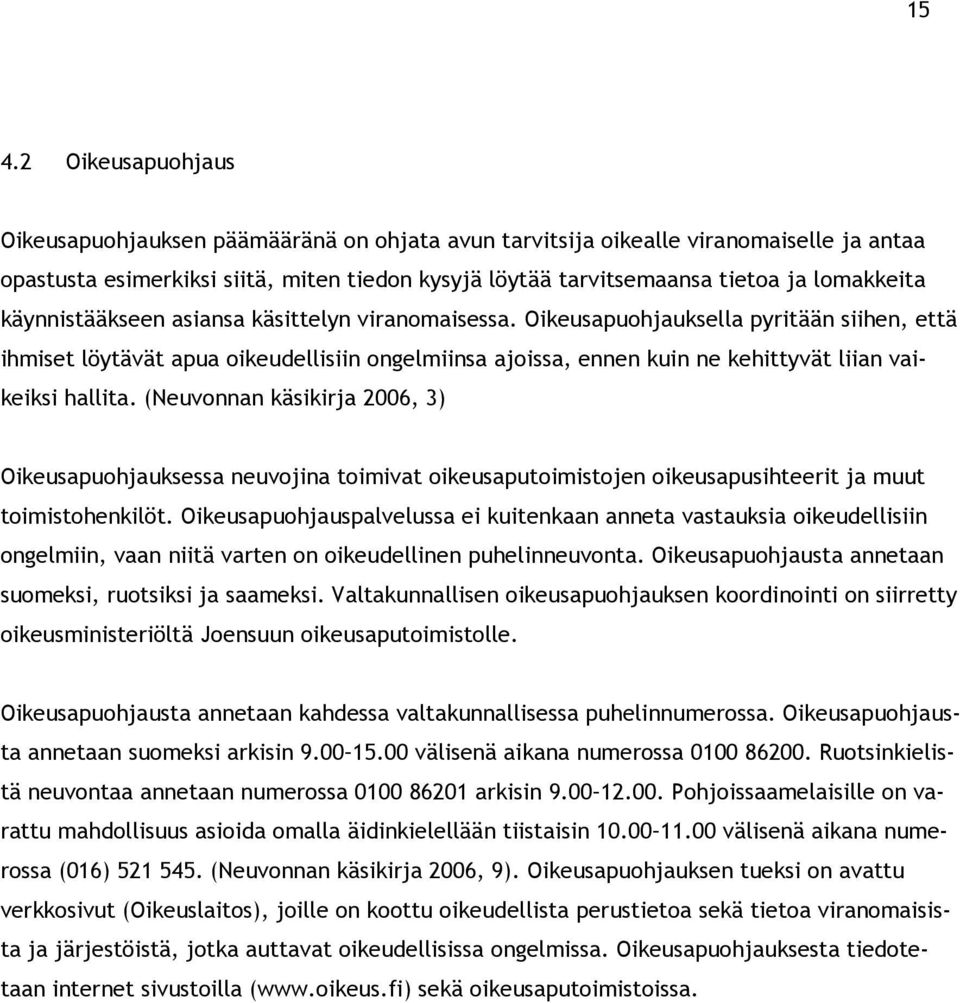 15

4.2 Oikeusapuohjaus

Oikeusapuohjauksen päämääränä on ohjata avun tarvitsija oikealle viranomaiselle ja antaa opastusta esimerkiksi siitä, miten tiedon kysyjä löytää tarvitsemaansa tietoa ja lomakkeita käynnistääkseen asiansa käsittelyn viranomaisessa. Oikeusapuohjauksella pyritään siihen, että ihmiset löytävät apua oikeudellisiin ongelmiinsa ajoissa, ennen kuin ne kehittyvät liian vaikeiksi hallita. (Neuvonnan käsikirja 2006, 3)

Oikeusapuohjauksessa neuvojina toimivat oikeusaputoimistojen oikeusapusihteerit ja muut toimistohenkilöt. Oikeusapuohjauspalvelussa ei kuitenkaan anneta vastauksia oikeudellisiin ongelmiin, vaan niitä varten on oikeudellinen puhelinneuvonta. Oikeusapuohjausta annetaan suomeksi, ruotsiksi ja saameksi. Valtakunnallisen oikeusapuohjauksen koordinointi on siirretty oikeusministeriöltä Joensuun oikeusaputoimistolle.

Oikeusapuohjausta annetaan kahdessa valtakunnallisessa puhelinnumerossa. Oikeusapuohjausta annetaan suomeksi arkisin 9.00–15.00 välisenä aikana numerossa 0100 86200. Ruotsinkielistä neuvontaa annetaan numerossa 0100 86201 arkisin 9.00–12.00. Pohjoissaamelaisille on varattu mahdollisuus asioida omalla äidinkielellään tiistaisin 10.00–11.00 välisenä aikana numerossa (016) 521 545. (Neuvonnan käsikirja 2006, 9). Oikeusapuohjauksen tueksi on avattu verkkosivut (Oikeuslaitos), joille on koottu oikeudellista perustietoa sekä tietoa viranomaisista ja järjestöistä, jotka auttavat oikeudellisissa ongelmissa. Oikeusapuohjauksesta tiedotetaan internet sivustoilla (www.oikeus.fi) sekä oikeusaputoimistoissa.